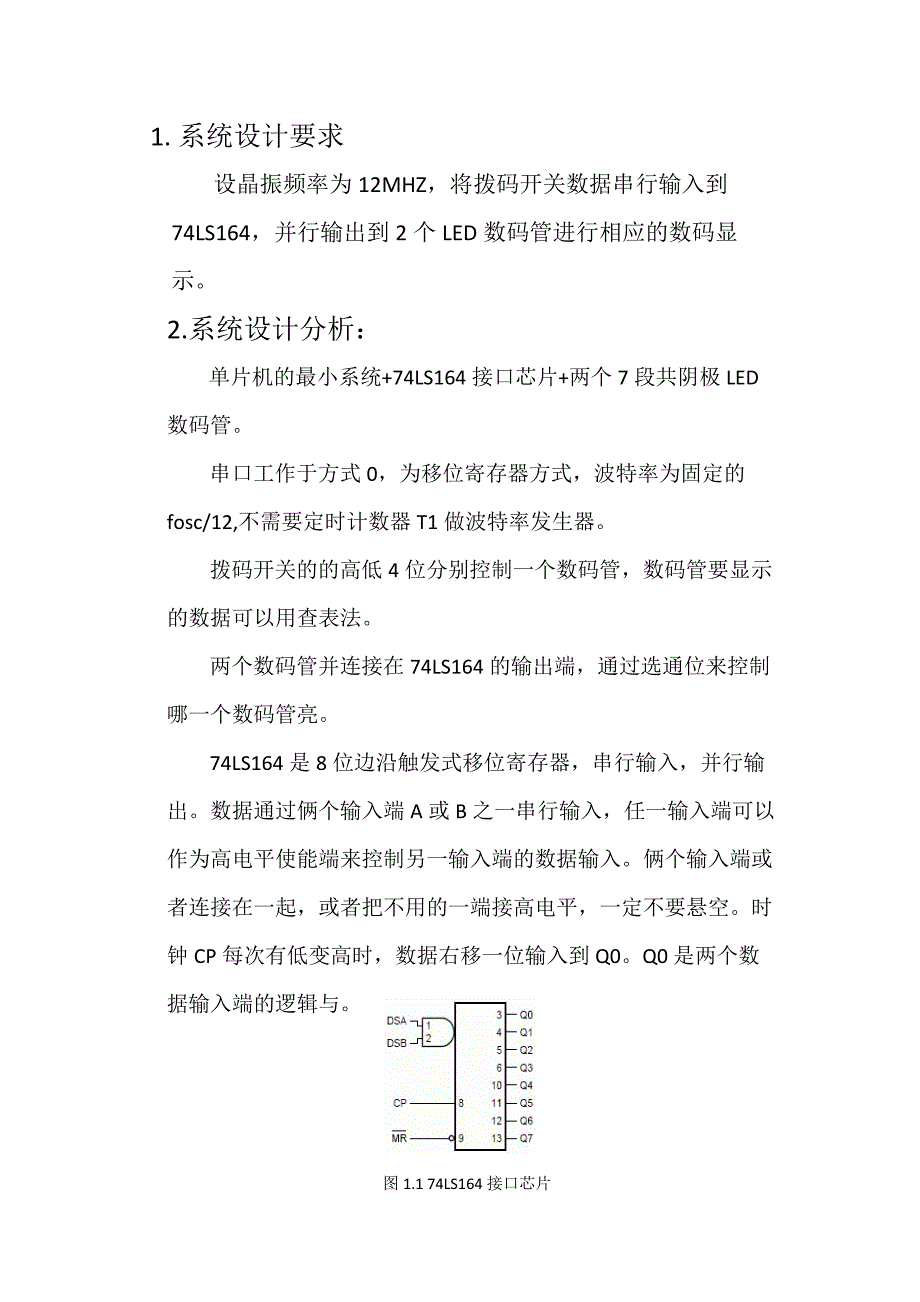 1. 系统设计要求

设晶振频率为 12MHZ，将拨码开关数据串行输入到 74LS164，并行输出到 2 个 LED 数码管进行相应的数码显示。

2.系统设计分析：

单片机的最小系统+74LS164 接口芯片+两个 7 段共阴极 LED 数码管。

串口工作于方式 0，为移位寄存器方式，波特率为固定的 fosc/12,不需要定时计数器 T1 做波特率发生器。

拨码开关的的高低 4 位分别控制一个数码管，数码管要显示的数据可以用查表法。

两个数码管并连接在 74LS164 的输出端，通过选通位来控制哪一个数码管亮。

74LS164 是 8 位边沿触发式移位寄存器，串行输入，并行输出。数据通过俩个输入端 A 或 B 之一串行输入，任一输入端可以作为高电平使能端来控制另一输入端的数据输入。俩个输入端或者连接在一起，或者把不用的一端接高电平，一定不要悬空。时钟 CP 每次有低变高时，数据右移一位输入到 Q0。Q0 是两个数据输入端的逻辑与。

DSA 1
DSB 2
CP 8
$\overline{MR}$ 9
3 Q0
4 Q1
5 Q2
6 Q3
10 Q4
11 Q5
12 Q6
13 Q7

图 1.1 74LS164 接口芯片